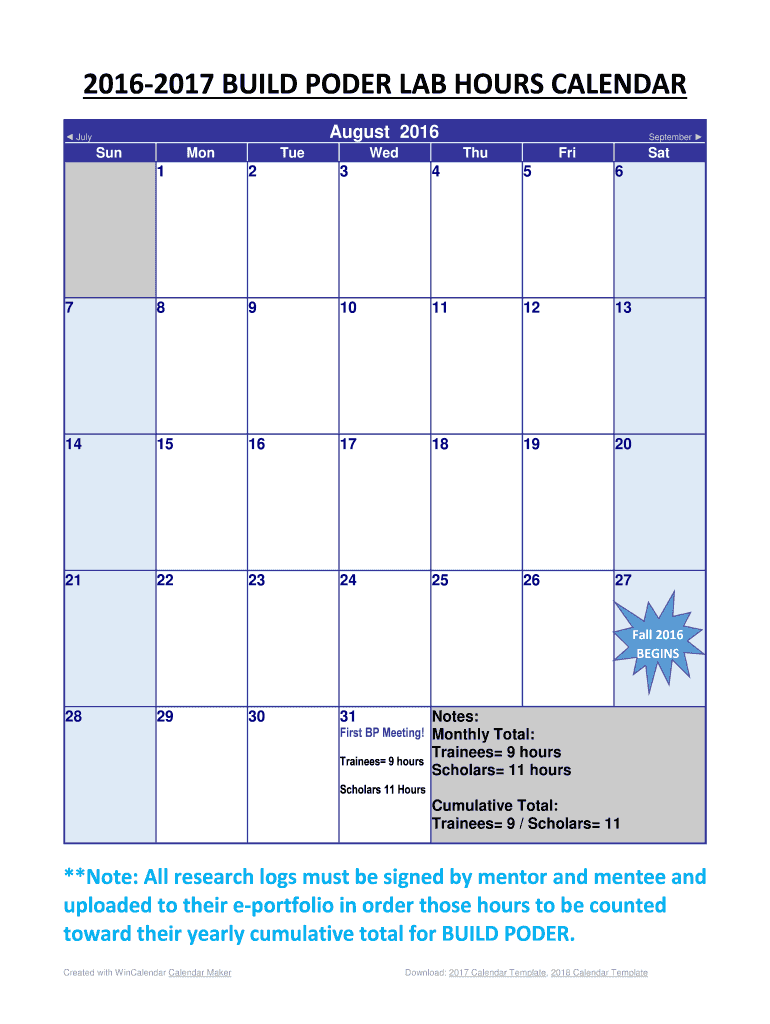 2016-2017 BUILD PODER LAB HOURS CALENDAR

◄ July August 2016 September ►

| Sun | Mon | Tue | Wed | Thu | Fri | Sat |
|---|---|---|---|---|---|---|
|  | 1 | 2 | 3 | 4 | 5 | 6 |
| 7 | 8 | 9 | 10 | 11 | 12 | 13 |
| 14 | 15 | 16 | 17 | 18 | 19 | 20 |
| 21 | 22 | 23 | 24 | 25 | 26 | 27 Fall 2016 BEGINS |
| 28 | 29 | 30 | 31 First BP Meeting! Trainees= 9 hours Scholars 11 Hours | Notes: Monthly Total: Trainees= 9 hours Scholars= 11 hours Cumulative Total: Trainees= 9 / Scholars= 11 |  |  |

**Note: All research logs must be signed by mentor and mentee and uploaded to their e-portfolio in order those hours to be counted toward their yearly cumulative total for BUILD PODER.

Created with WinCalendar Calendar Maker Download: 2017 Calendar Template, 2018 Calendar Template